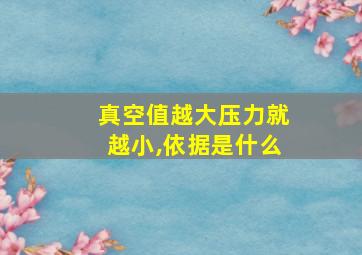 真空值越大压力就越小,依据是什么